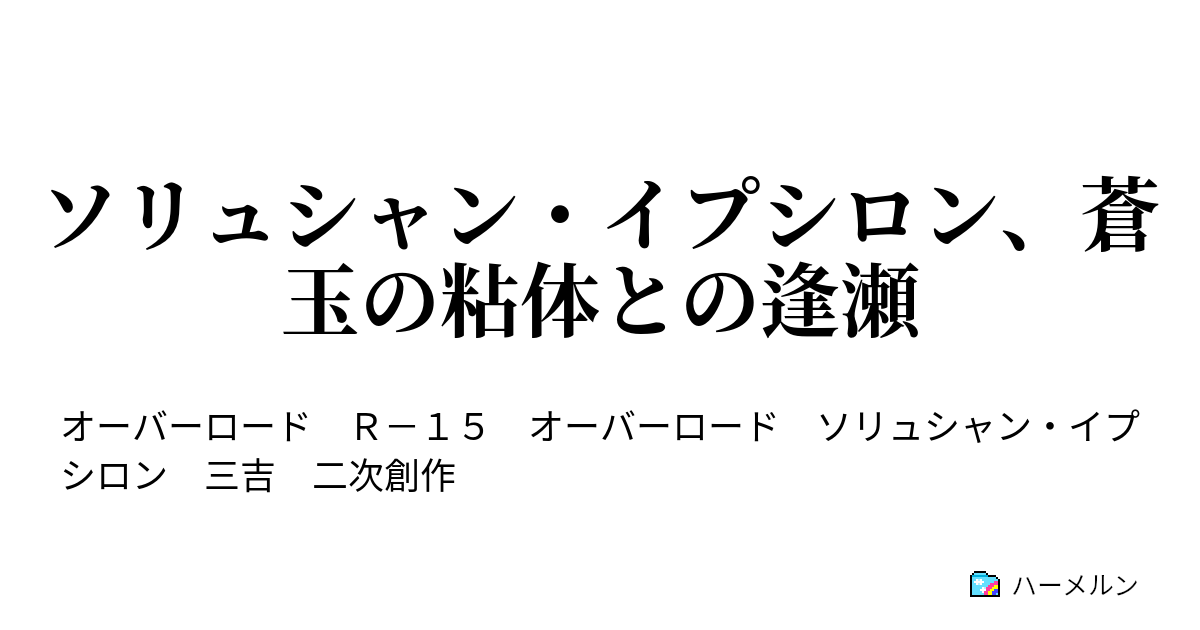 ソリュシャン・イプシロン、蒼玉の粘体との逢瀬

オーバーロード　Ｒ－１５　オーバーロード　ソリュシャン・イプシロン　三吉　二次創作

ハーメルン